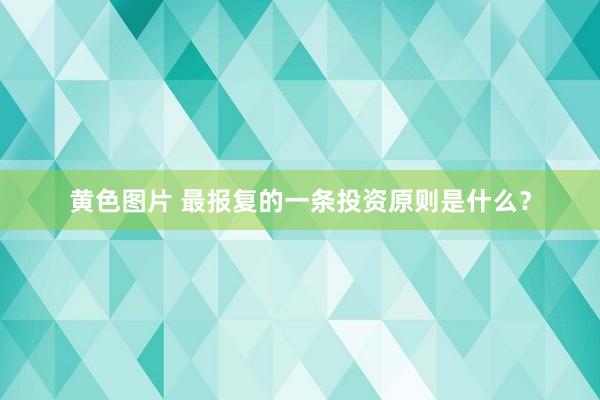 黄色图片 最报复的一条投资原则是什么？